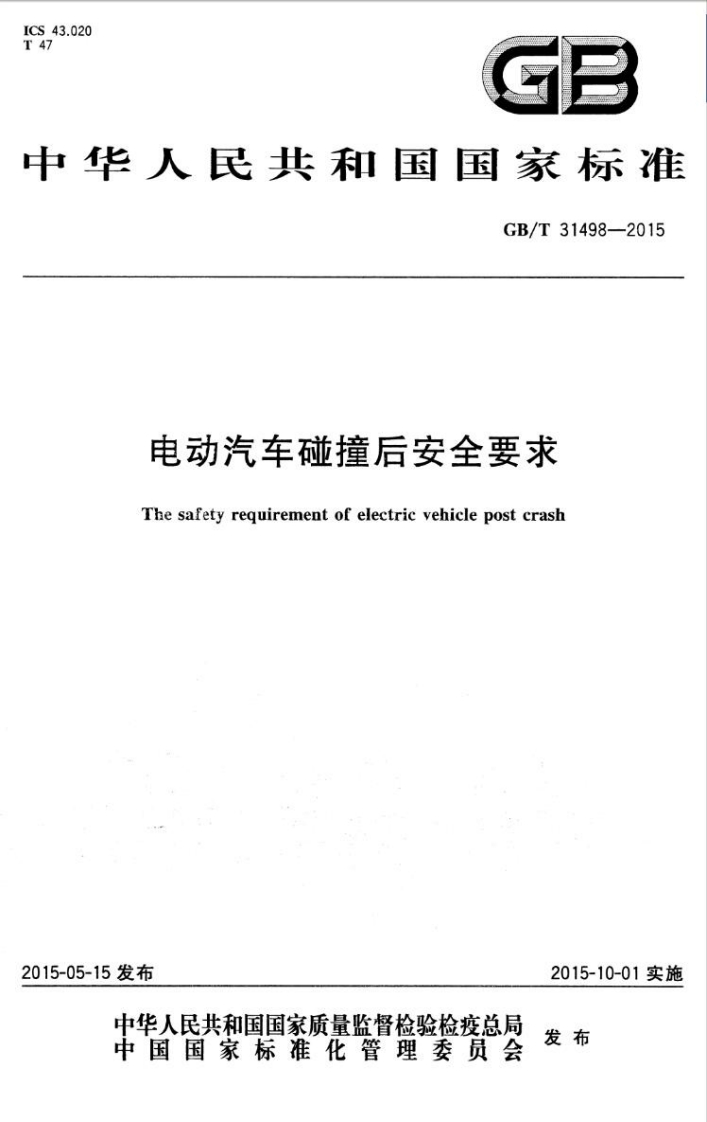 ICS 43.020
T 47

GB

中华人民共和国国家标准

GB/T 31498—2015

电动汽车碰撞后安全要求

The safety requirement of electric vehicle post crash

2015-05-15 发布

2015-10-01 实施

中华人民共和国国家质量监督检验检疫总局
中国国家标准化管理委员会
发布